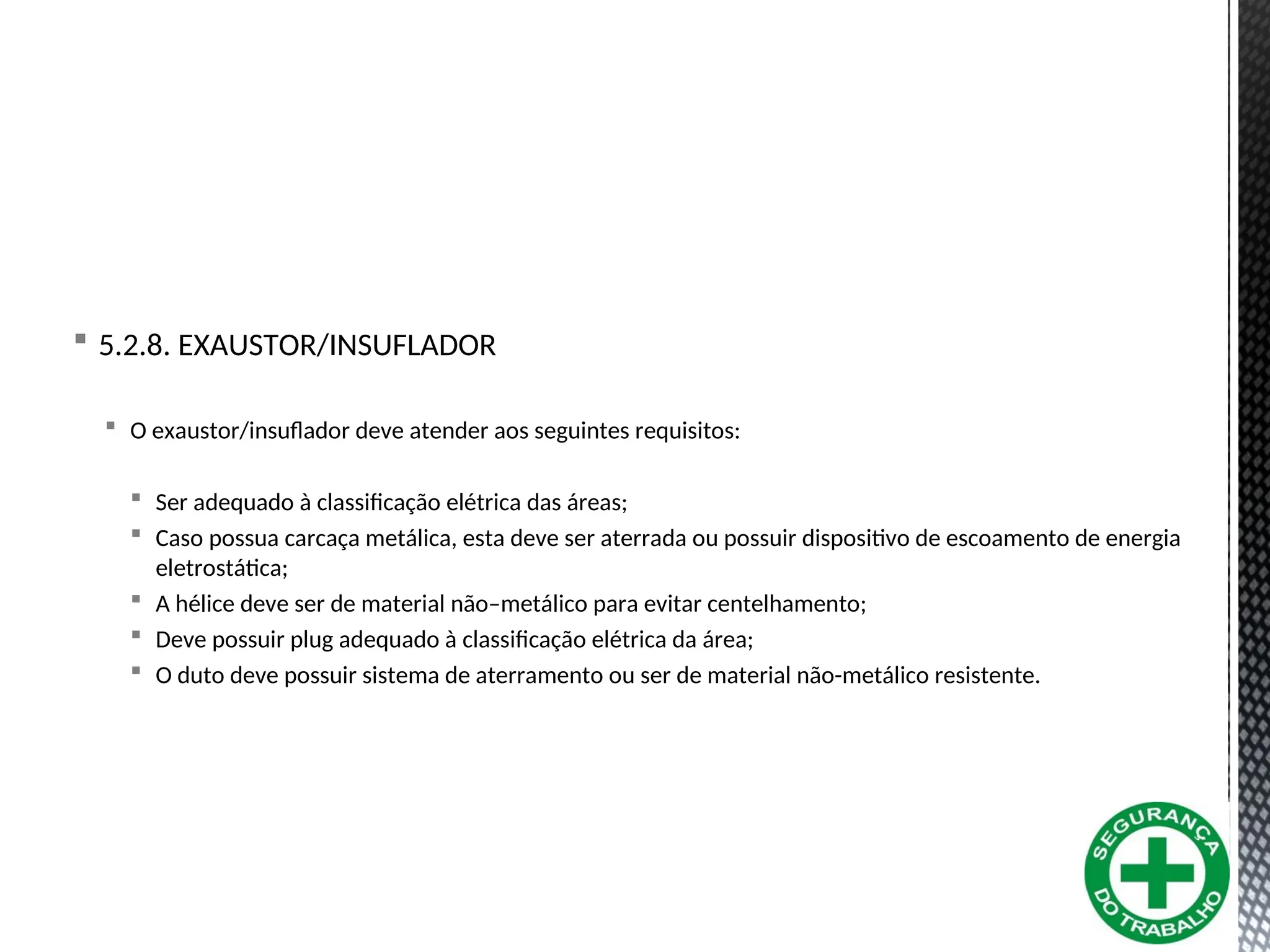 5.2.8. EXAUSTOR/INSUFLADOR

O exaustor/insuflador deve atender aos seguintes requisitos:

Ser adequado à classificação elétrica das áreas;

Caso possua carcaça metálica, esta deve ser aterrada ou possuir dispositivo de escoamento de energia eletrostática;

A hélice deve ser de material não–metálico para evitar centelhamento;

Deve possuir plug adequado à classificação elétrica da área;

O duto deve possuir sistema de aterramento ou ser de material não-metálico resistente.

SEGURANÇA DO TRABALHO